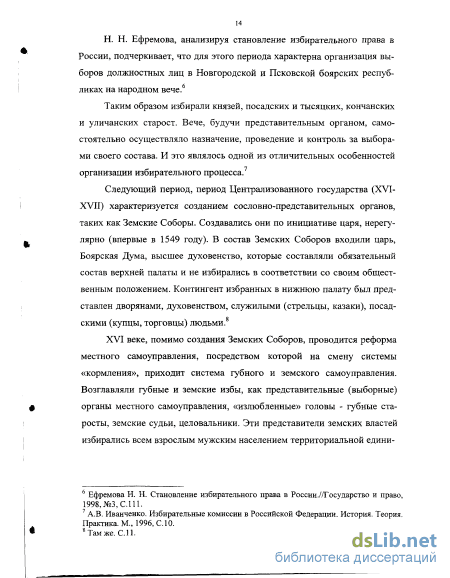 14

Н. Н. Ефремова, анализируя становление избирательного права в России, подчеркивает, что для этого периода характерна организация выборов должностных лиц в Новгородской и Псковской боярских республиках на народном вече.$^6$

Таким образом избирали князей, посадских и тысяцких, кончанских и уличанских старост. Вече, будучи представительным органом, самостоятельно осуществляло назначение, проведение и контроль за выборами своего состава. И это являлось одной из отличительных особенностей организации избирательного процесса.$^7$

Следующий период, период Централизованного государства (XVI-XVII) характеризуется созданием сословно-представительных органов, таких как Земские Соборы. Создавались они по инициативе царя, нерегулярно (впервые в 1549 году). В состав Земских Соборов входили царь, Боярская Дума, высшее духовенство, которые составляли обязательный состав верхней палаты и не избирались в соответствии со своим общественным положением. Контингент избранных в нижнюю палату был представлен дворянами, духовенством, служилыми (стрельцы, казаки), посадскими (купцы, торговцы) людьми.$^8$

XVI веке, помимо создания Земских Соборов, проводится реформа местного самоуправления, посредством которой на смену системы «кормления», приходит система губного и земского самоуправления. Возглавляли губные и земские избы, как представительные (выборные) органы местного самоуправления, «излюбленные» головы - губные старосты, земские судьи, целовальники. Эти представители земских властей избирались всем взрослым мужским населением территориальной едини-

$^6$ Ефремова Н. Н. Становление избирательного права в России.//Государство и право, 1998, №3, С.111.
$^7$ А.В. Иванченко. Избирательные комиссии в Российской Федерации. История. Теория. Практика. М., 1996, С.10.
$^8$ Там же. С.11.

dsLib.net
библиотека диссертаций